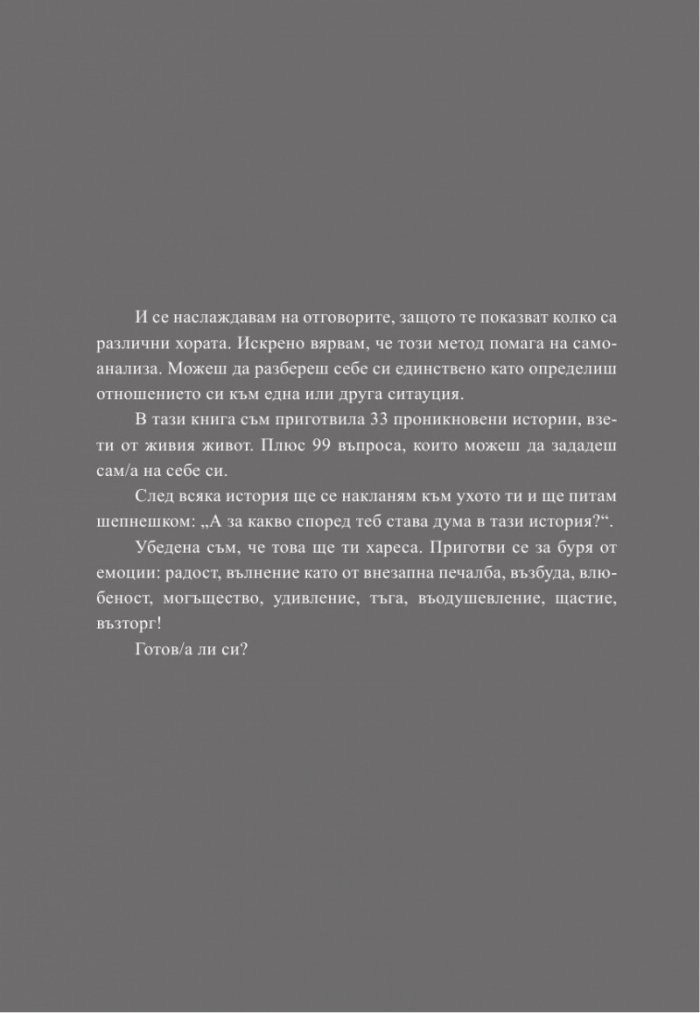 И се наслаждавам на отговорите, защото те показват колко са различни хората. Искрено вярвам, че този метод помага на самоанализа. Можеш да разбереш себе си единствено като определиш отношението си към една или друга ситуация.

В тази книга съм приготвила 33 проникновени истории, взети от живия живот. Плюс 99 въпроса, които можеш да зададеш сам/а на себе си.

След всяка история ще се накланям към ухото ти и ще питам шепнешком: „А за какво според теб става дума в тази история?“.

Убедена съм, че това ще ти хареса. Приготви се за буря от емоции: радост, вълнение като от внезапна печалба, възбуда, влюбеност, могъщество, удивление, тъга, въодушевление, щастие, възторг!

Готов/а ли си?